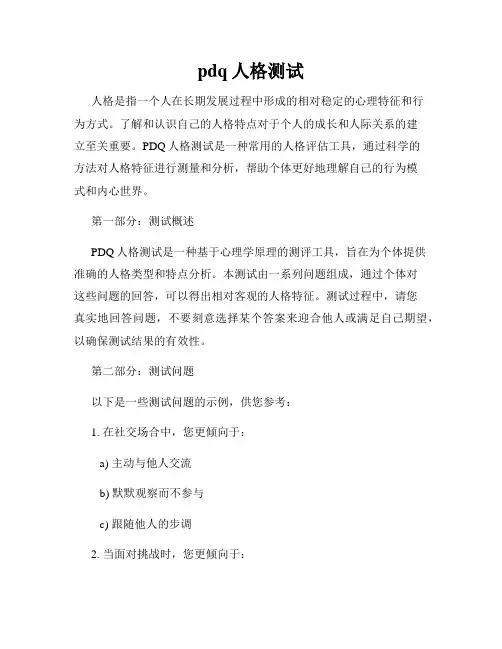 pdq 人格测试

人格是指一个人在长期发展过程中形成的相对稳定的心理特征和行为方式。了解和认识自己的人格特点对于个人的成长和人际关系的建立至关重要。PDQ 人格测试是一种常用的人格评估工具，通过科学的方法对人格特征进行测量和分析，帮助个体更好地理解自己的行为模式和内心世界。

第一部分：测试概述

PDQ 人格测试是一种基于心理学原理的测评工具，旨在为个体提供准确的人格类型和特点分析。本测试由一系列问题组成，通过个体对这些问题的回答，可以得出相对客观的人格特征。测试过程中，请您真实地回答问题，不要刻意选择某个答案来迎合他人或满足自己期望，以确保测试结果的有效性。

第二部分：测试问题

以下是一些测试问题的示例，供您参考：

1. 在社交场合中，您更倾向于：

a) 主动与他人交流

b) 默默观察而不参与

c) 跟随他人的步调

2. 当面对挑战时，您更倾向于：